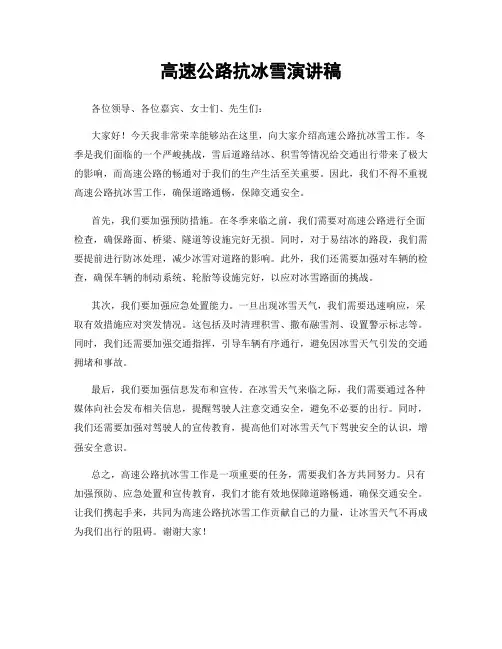 高速公路抗冰雪演讲稿

各位领导、各位嘉宾、女士们、先生们：

大家好！今天我非常荣幸能够站在这里，向大家介绍高速公路抗冰雪工作。冬季是我们面临的一个严峻挑战，雪后道路结冰、积雪等情况给交通出行带来了极大的影响，而高速公路的畅通对于我们的生产生活至关重要。因此，我们不得不重视高速公路抗冰雪工作，确保道路通畅，保障交通安全。

首先，我们要加强预防措施。在冬季来临之前，我们需要对高速公路进行全面检查，确保路面、桥梁、隧道等设施完好无损。同时，对于易结冰的路段，我们需要提前进行防冰处理，减少冰雪对道路的影响。此外，我们还需要加强对车辆的检查，确保车辆的制动系统、轮胎等设施完好，以应对冰雪路面的挑战。

其次，我们要加强应急处置能力。一旦出现冰雪天气，我们需要迅速响应，采取有效措施应对突发情况。这包括及时清理积雪、撒布融雪剂、设置警示标志等。同时，我们还需要加强交通指挥，引导车辆有序通行，避免因冰雪天气引发的交通拥堵和事故。

最后，我们要加强信息发布和宣传。在冰雪天气来临之际，我们需要通过各种媒体向社会发布相关信息，提醒驾驶人注意交通安全，避免不必要的出行。同时，我们还需要加强对驾驶人的宣传教育，提高他们对冰雪天气下驾驶安全的认识，增强安全意识。

总之，高速公路抗冰雪工作是一项重要的任务，需要我们各方共同努力。只有加强预防、应急处置和宣传教育，我们才能有效地保障道路畅通，确保交通安全。让我们携起手来，共同为高速公路抗冰雪工作贡献自己的力量，让冰雪天气不再成为我们出行的阻碍。谢谢大家！